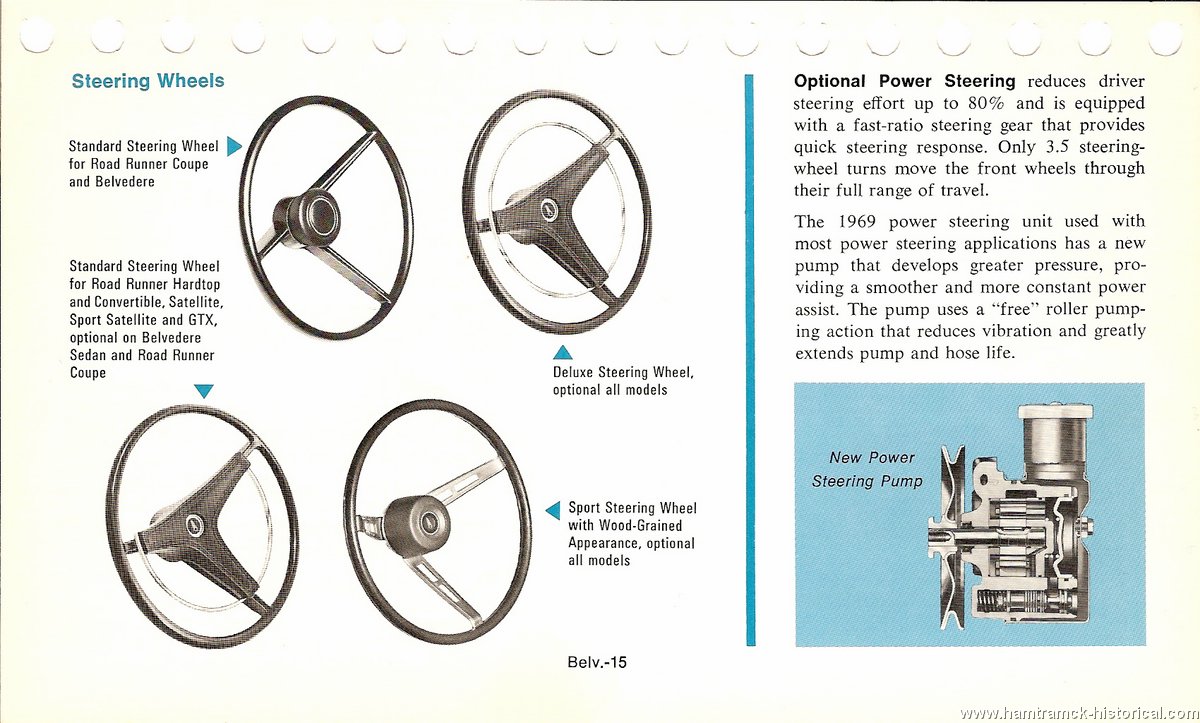 Steering Wheels

Standard Steering Wheel for Road Runner Coupe and Belvedere

Standard Steering Wheel for Road Runner Hardtop and Convertible, Satellite, Sport Satellite and GTX, optional on Belvedere Sedan and Road Runner Coupe

Deluxe Steering Wheel, optional all models

Sport Steering Wheel with Wood-Grained Appearance, optional all models

Belv.-15

Optional Power Steering reduces driver steering effort up to 80% and is equipped with a fast-ratio steering gear that provides quick steering response. Only 3.5 steering-wheel turns move the front wheels through their full range of travel.

The 1969 power steering unit used with most power steering applications has a new pump that develops greater pressure, providing a smoother and more constant power assist. The pump uses a "free" roller pumping action that reduces vibration and greatly extends pump and hose life.

New Power Steering Pump

www.hamtramck-historical.com